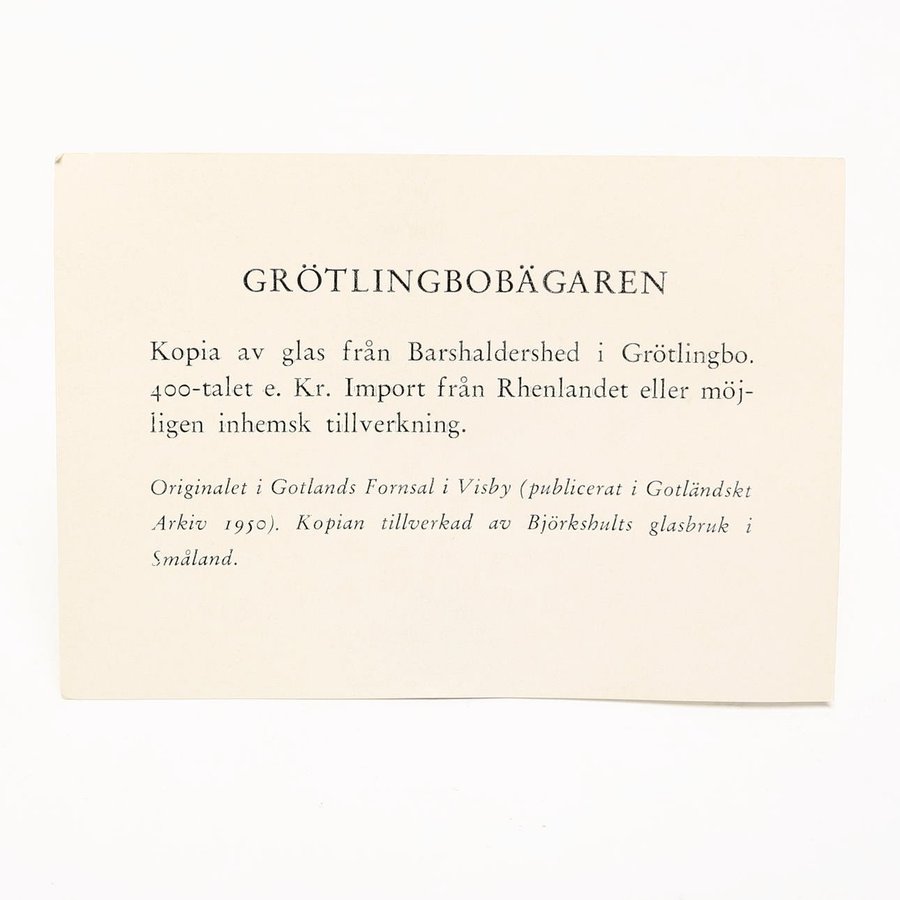 GRÖTLINGBOBÄGAREN

Kopia av glas från Barshaldershed i Grötlingbo. 400-talet e. Kr. Import från Rhenlandet eller möjligen inhemsk tillverkning.

Originalet i Gotlands Fornsal i Visby (publicerat i Gotländskt Arkiv 1950). Kopian tillverkad av Björkshults glasbruk i Småland.